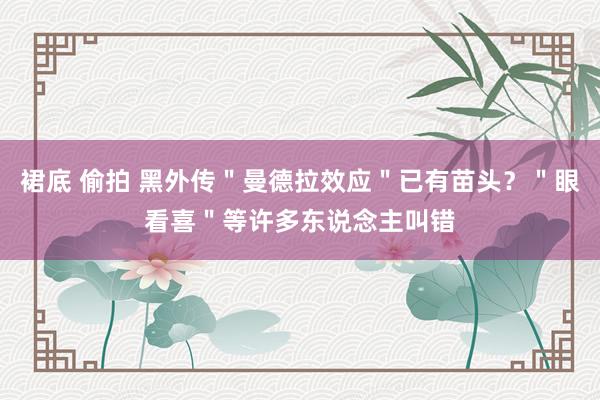 裙底 偷拍 黑外传＂曼德拉效应＂已有苗头？＂眼看喜＂等许多东说念主叫错